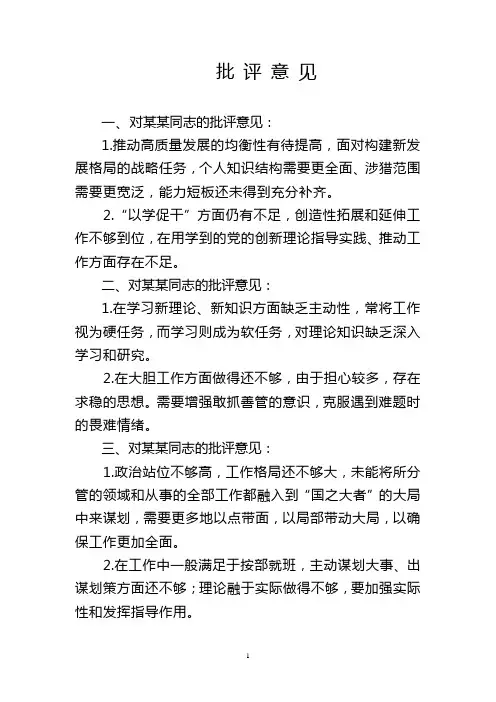 批评意见

一、对某某同志的批评意见：

1.推动高质量发展的均衡性有待提高，面对构建新发展格局的战略任务，个人知识结构需要更全面、涉猎范围需要更宽泛，能力短板还未得到充分补齐。

2.“以学促干”方面仍有不足，创造性拓展和延伸工作不够到位，在用学到的党的创新理论指导实践、推动工作方面存在不足。

二、对某某同志的批评意见：

1.在学习新理论、新知识方面缺乏主动性，常将工作视为硬任务，而学习则成为软任务，对理论知识缺乏深入学习和研究。

2.在大胆工作方面做得还不够，由于担心较多，存在求稳的思想。需要增强敢抓善管的意识，克服遇到难题时的畏难情绪。

三、对某某同志的批评意见：

1.政治站位不够高，工作格局还不够大，未能将所分管的领域和从事的全部工作都融入到“国之大者”的大局中来谋划，需要更多地以点带面，以局部带动大局，以确保工作更加全面。

2.在工作中一般满足于按部就班，主动谋划大事、出谋划策方面还不够；理论融于实际做得不够，要加强实际性和发挥指导作用。

1